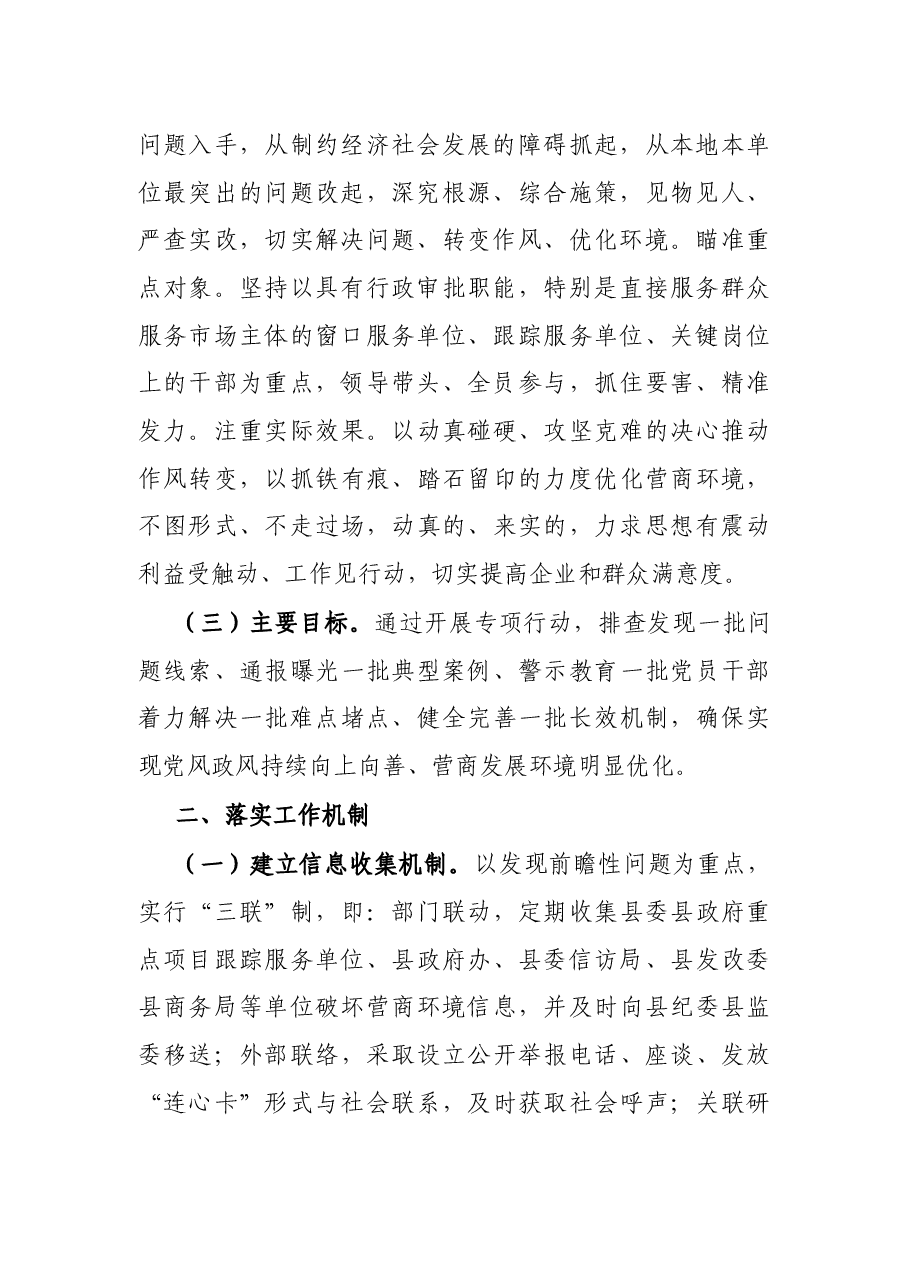 问题入手，从制约经济社会发展的障碍抓起，从本地本单位最突出的问题改起，深究根源、综合施策，见物见人、严查实改，切实解决问题、转变作风、优化环境。瞄准重点对象。坚持以具有行政审批职能，特别是直接服务群众服务市场主体的窗口服务单位、跟踪服务单位、关键岗位上的干部为重点，领导带头、全员参与，抓住要害、精准发力。注重实际效果。以动真碰硬、攻坚克难的决心推动作风转变，以抓铁有痕、踏石留印的力度优化营商环境，不图形式、不走过场，动真的、来实的，力求思想有震动利益受触动、工作见行动，切实提高企业和群众满意度。

（三）主要目标。通过开展专项行动，排查发现一批问题线索、通报曝光一批典型案例、警示教育一批党员干部着力解决一批难点堵点、健全完善一批长效机制，确保实现党风政风持续向上向善、营商发展环境明显优化。

二、落实工作机制

（一）建立信息收集机制。以发现前瞻性问题为重点，实行“三联”制，即：部门联动，定期收集县委县政府重点项目跟踪服务单位、县政府办、县委信访局、县发改委县商务局等单位破坏营商环境信息，并及时向县纪委县监委移送；外部联络，采取设立公开举报电话、座谈、发放“连心卡”形式与社会联系，及时获取社会呼声；关联研